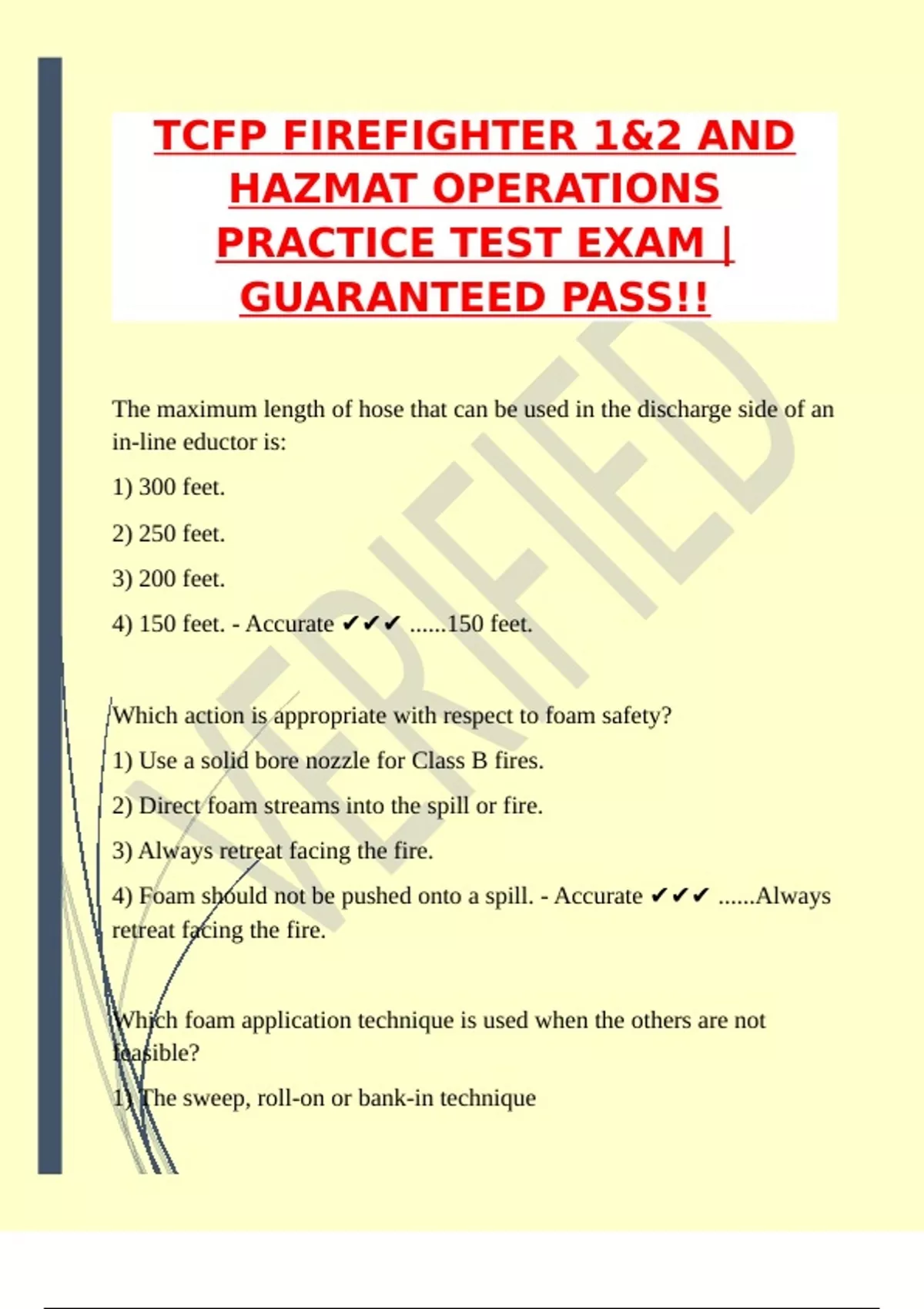 TCFP FIREFIGHTER 1&2 AND HAZMAT OPERATIONS PRACTICE TEST EXAM | GUARANTEED PASS!!

The maximum length of hose that can be used in the discharge side of an in-line eductor is:

1) 300 feet.

2) 250 feet.

3) 200 feet.

4) 150 feet. - Accurate ✔✔✔ ......150 feet.

Which action is appropriate with respect to foam safety?

1) Use a solid bore nozzle for Class B fires.

2) Direct foam streams into the spill or fire.

3) Always retreat facing the fire.

4) Foam should not be pushed onto a spill. - Accurate ✔✔✔ ......Always retreat facing the fire.

Which foam application technique is used when the others are not feasible?

1) The sweep, roll-on or bank-in technique

VERIFIED